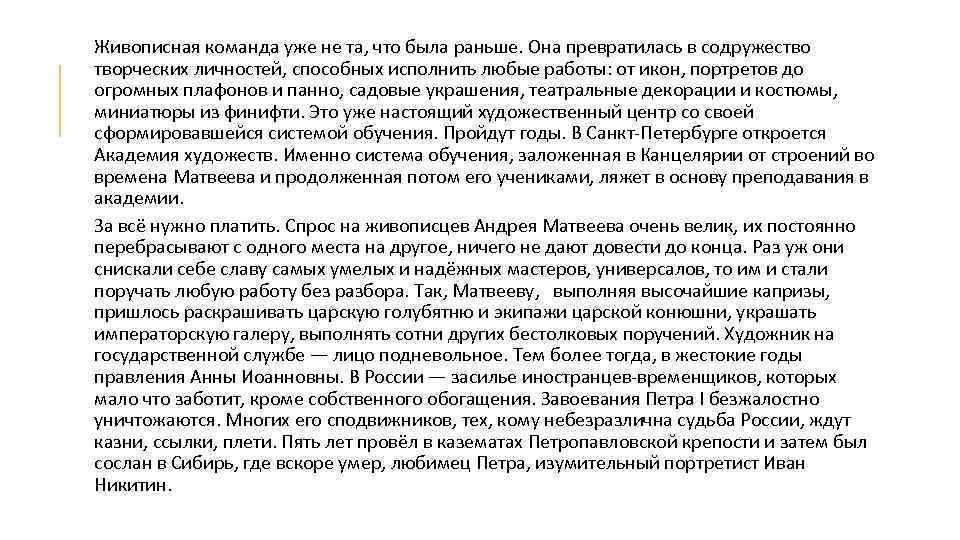 Живописная команда уже не та, что была раньше. Она превратилась в содружество творческих личностей, способных исполнить любые работы: от икон, портретов до огромных плафонов и панно, садовые украшения, театральные декорации и костюмы, миниатюры из финифти. Это уже настоящий художественный центр со своей сформировавшейся системой обучения. Пройдут годы. В Санкт-Петербурге откроется Академия художеств. Именно система обучения, заложенная в Канцелярии от строений во времена Матвеева и продолженная потом его учениками, ляжет в основу преподавания в академии.

За всё нужно платить. Спрос на живописцев Андрея Матвеева очень велик, их постоянно перебрасывают с одного места на другое, ничего не дают довести до конца. Раз уж они снискали себе славу самых умелых и надёжных мастеров, универсалов, то им и стали поручать любую работу без разбора. Так, Матвееву, выполняя высочайшие капризы, пришлось раскрашивать царскую голубятню и экипажи царской конюшни, украшать императорскую галеру, выполнять сотни других бестолковых поручений. Художник на государственной службе — лицо подневольное. Тем более тогда, в жестокие годы правления Анны Иоанновны. В России — засилье иностранцев-временщиков, которых мало что заботит, кроме собственного обогащения. Завоевания Петра I безжалостно уничтожаются. Многих его сподвижников, тех, кому небезразлична судьба России, ждут казни, ссылки, плети. Пять лет провёл в казематах Петропавловской крепости и затем был сослан в Сибирь, где вскоре умер, любимец Петра, изумительный портретист Иван Никитин.